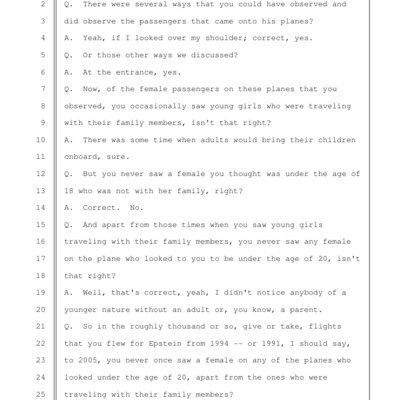 2 Q. There were several ways that you could have observed and
3 did observe the passengers that came onto his planes?
4 A. Yeah, if I looked over my shoulder; correct, yes.
5 Q. Or those other ways we discussed?
6 A. At the entrance, yes.
7 Q. Now, of the female passengers on these planes that you
8 observed, you occasionally saw young girls who were traveling
9 with their family members, isn't that right?
10 A. There was some time when adults would bring their children
11 onboard, sure.
12 Q. But you never saw a female you thought was under the age of
13 18 who was not with her family, right?
14 A. Correct. No.
15 Q. And apart from those times when you saw young girls
16 traveling with their family members, you never saw any female
17 on the plane who looked to you to be under the age of 20, isn't
18 that right?
19 A. Well, that's correct, yeah, I didn't notice anybody of a
20 younger nature without an adult or, you know, a parent.
21 Q. So in the roughly thousand or so, give or take, flights
22 that you flew for Epstein from 1994 -- or 1991, I should say,
23 to 2005, you never once saw a female on any of the planes who
24 looked under the age of 20, apart from the ones who were
25 traveling with their family members?